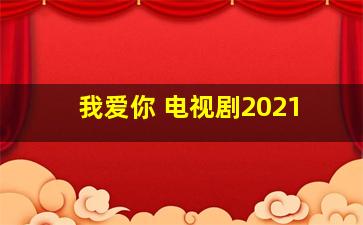 我爱你 电视剧2021